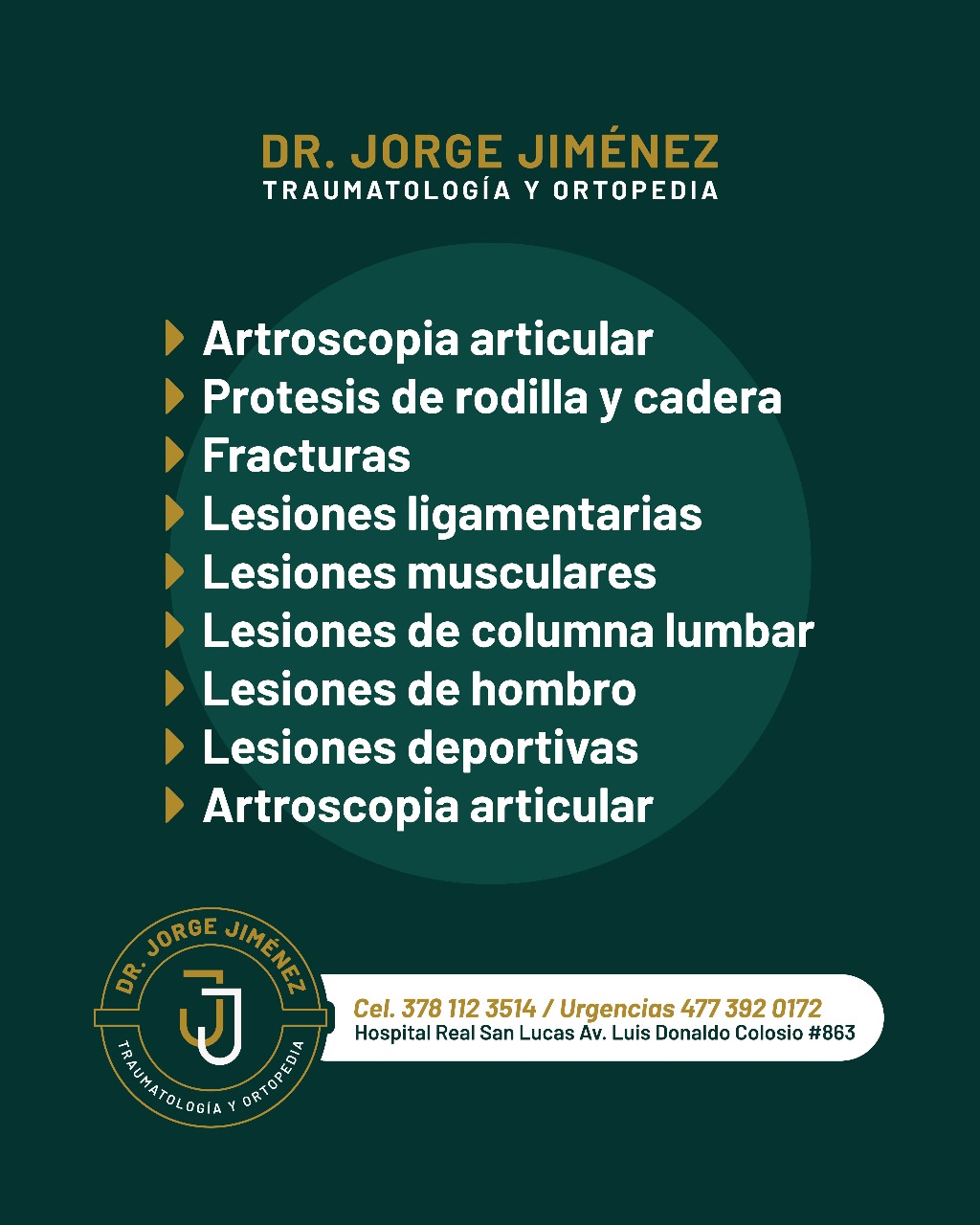 DR. JORGE JIMÉNEZ
TRAUMATOLOGÍA Y ORTOPEDIA

Artroscopia articular
Protesis de rodilla y cadera
Fracturas
Lesiones ligamentarias
Lesiones musculares
Lesiones de columna lumbar
Lesiones de hombro
Lesiones deportivas
Artroscopia articular

DR. JORGE JIMÉNEZ
JJ
TRAUMATOLOGÍA Y ORTOPEDIA

Cel. 378 112 3514 / Urgencias 477 392 0172
Hospital Real San Lucas Av. Luis Donaldo Colosio #863